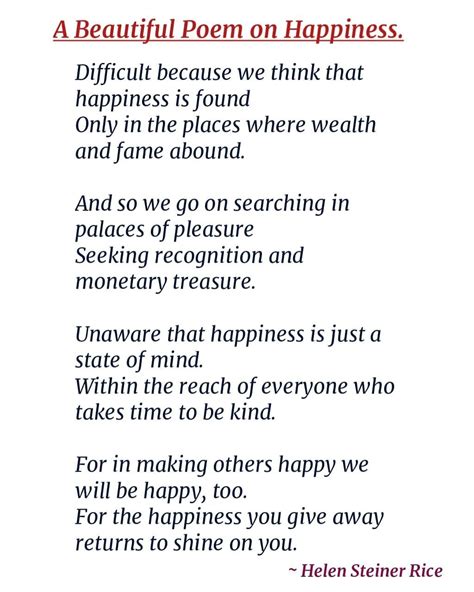 A Beautiful Poem on Happiness.

Difficult because we think that happiness is found
Only in the places where wealth and fame abound.

And so we go on searching in palaces of pleasure
Seeking recognition and monetary treasure.

Unaware that happiness is just a state of mind.
Within the reach of everyone who takes time to be kind.

For in making others happy we will be happy, too.
For the happiness you give away returns to shine on you.

~ Helen Steiner Rice